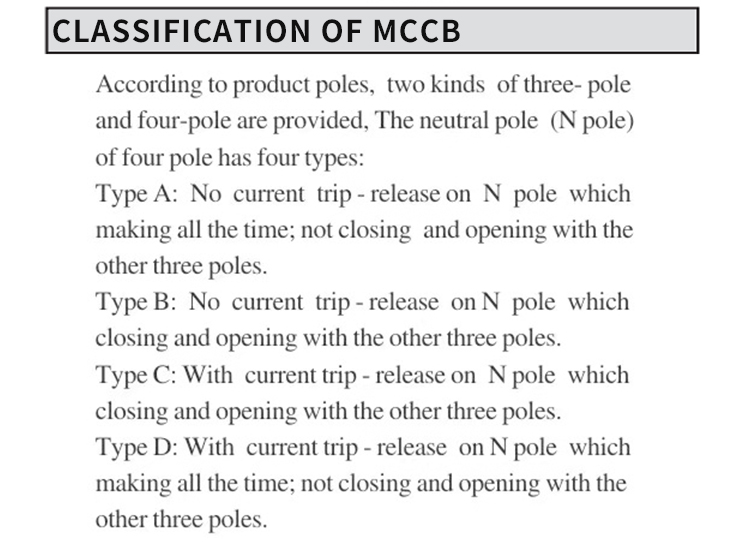 CLASSIFICATION OF MCCB

According to product poles, two kinds of three- pole and four-pole are provided, The neutral pole (N pole) of four pole has four types:
Type A: No current trip - release on N pole which making all the time; not closing and opening with the other three poles.
Type B: No current trip - release on N pole which closing and opening with the other three poles.
Type C: With current trip - release on N pole which closing and opening with the other three poles.
Type D: With current trip - release on N pole which making all the time; not closing and opening with the other three poles.